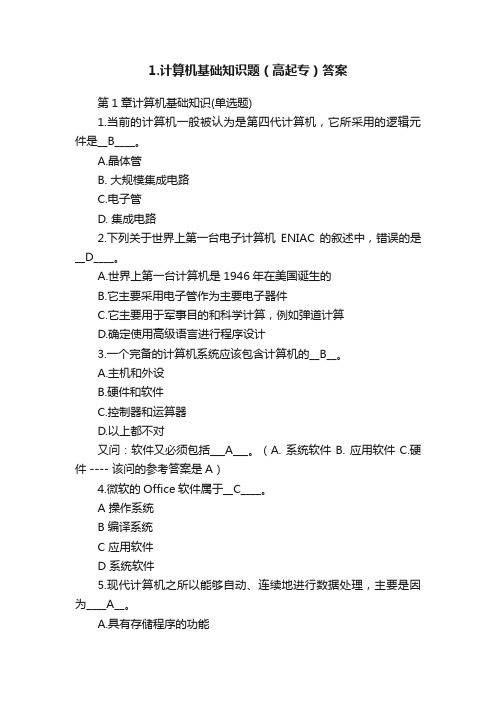 1.计算机基础知识题（高起专）答案

第 1 章计算机基础知识(单选题)

1.当前的计算机一般被认为是第四代计算机，它所采用的逻辑元件是__B____。

A.晶体管

B. 大规模集成电路

C.电子管

D. 集成电路

2.下列关于世界上第一台电子计算机 ENIAC 的叙述中，错误的是__D____。

A.世界上第一台计算机是 1946 年在美国诞生的

B.它主要采用电子管作为主要电子器件

C.它主要用于军事目的和科学计算，例如弹道计算

D.确定使用高级语言进行程序设计

3.一个完备的计算机系统应该包含计算机的__B__。

A.主机和外设

B.硬件和软件

C.控制器和运算器

D.以上都不对

又问：软件又必须包括___A___。（A. 系统软件 B. 应用软件 C.硬件 ---- 该问的参考答案是 A）

4.微软的 Office 软件属于__C____。

A 操作系统

B 编译系统

C 应用软件

D 系统软件

5.现代计算机之所以能够自动、连续地进行数据处理，主要是因为____A__。

A.具有存储程序的功能